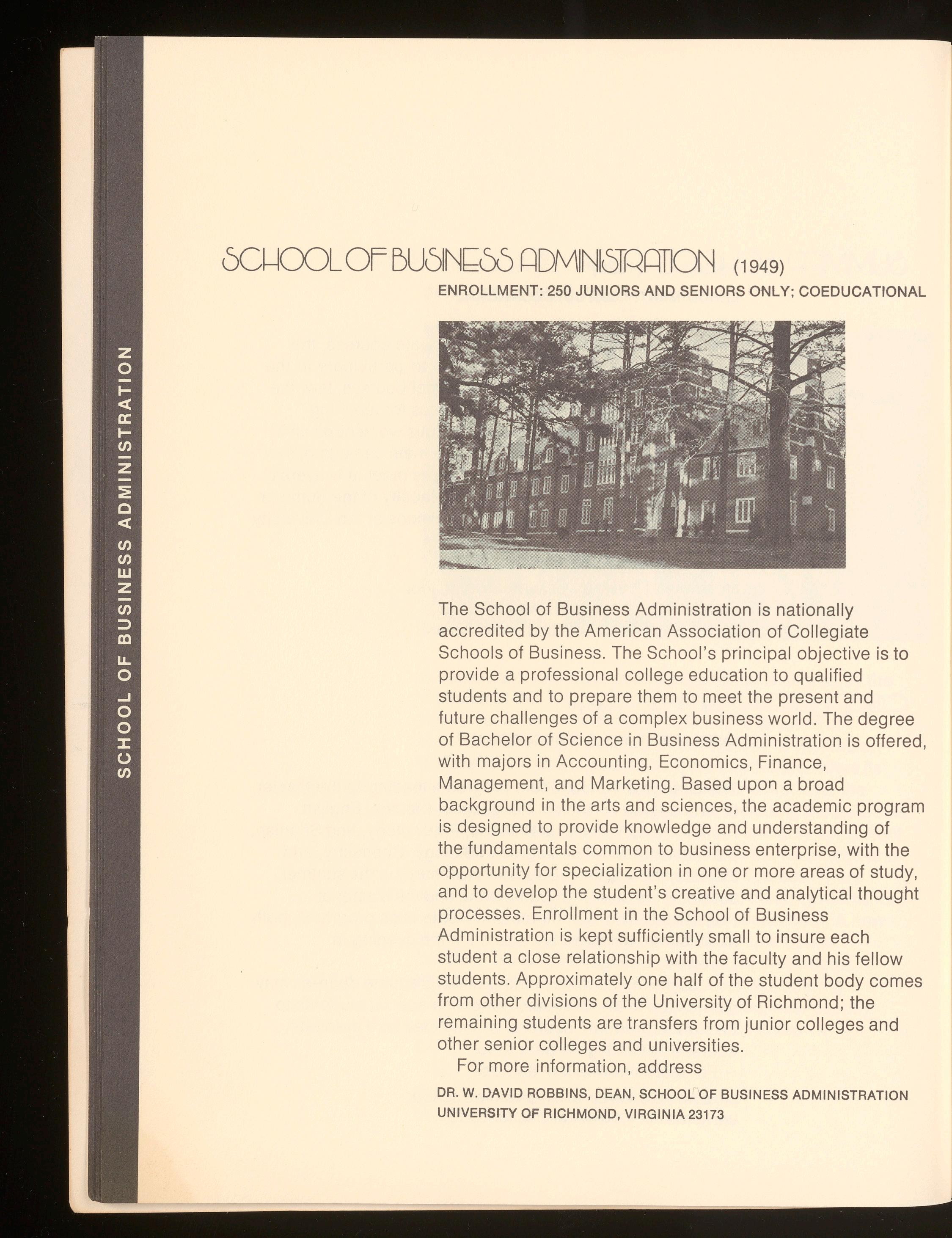 SCHOOL OF BUSINESS ADMINISTRATION

SCHOOL OF BUSINESS ADMINISTRATION (1949)

ENROLLMENT: 250 JUNIORS AND SENIORS ONLY; COEDUCATIONAL

The School of Business Administration is nationally accredited by the American Association of Collegiate Schools of Business. The School's principal objective is to provide a professional college education to qualified students and to prepare them to meet the present and future challenges of a complex business world. The degree of Bachelor of Science in Business Administration is offered, with majors in Accounting, Economics, Finance, Management, and Marketing. Based upon a broad background in the arts and sciences, the academic program is designed to provide knowledge and understanding of the fundamentals common to business enterprise, with the opportunity for specialization in one or more areas of study, and to develop the student's creative and analytical thought processes. Enrollment in the School of Business Administration is kept sufficiently small to insure each student a close relationship with the faculty and his fellow students. Approximately one half of the student body comes from other divisions of the University of Richmond; the remaining students are transfers from junior colleges and other senior colleges and universities.

For more information, address

DR. W. DAVID ROBBINS, DEAN, SCHOOL OF BUSINESS ADMINISTRATION
UNIVERSITY OF RICHMOND, VIRGINIA 23173